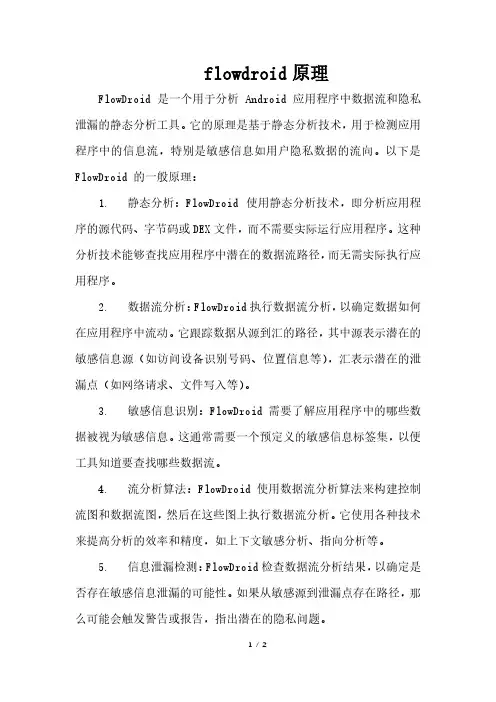 flowdroid 原理

FlowDroid 是一个用于分析 Android 应用程序中数据流和隐私泄漏的静态分析工具。它的原理是基于静态分析技术，用于检测应用程序中的信息流，特别是敏感信息如用户隐私数据的流向。以下是 FlowDroid 的一般原理：

1. 静态分析：FlowDroid 使用静态分析技术，即分析应用程序的源代码、字节码或DEX文件，而不需要实际运行应用程序。这种分析技术能够查找应用程序中潜在的数据流路径，而无需实际执行应用程序。

2. 数据流分析：FlowDroid执行数据流分析，以确定数据如何在应用程序中流动。它跟踪数据从源到汇的路径，其中源表示潜在的敏感信息源（如访问设备识别号码、位置信息等），汇表示潜在的泄漏点（如网络请求、文件写入等）。

3. 敏感信息识别：FlowDroid 需要了解应用程序中的哪些数据被视为敏感信息。这通常需要一个预定义的敏感信息标签集，以便工具知道要查找哪些数据流。

4. 流分析算法：FlowDroid 使用数据流分析算法来构建控制流图和数据流图，然后在这些图上执行数据流分析。它使用各种技术来提高分析的效率和精度，如上下文敏感分析、指向分析等。

5. 信息泄漏检测：FlowDroid检查数据流分析结果，以确定是否存在敏感信息泄漏的可能性。如果从敏感源到泄漏点存在路径，那么可能会触发警告或报告，指出潜在的隐私问题。

1 / 2